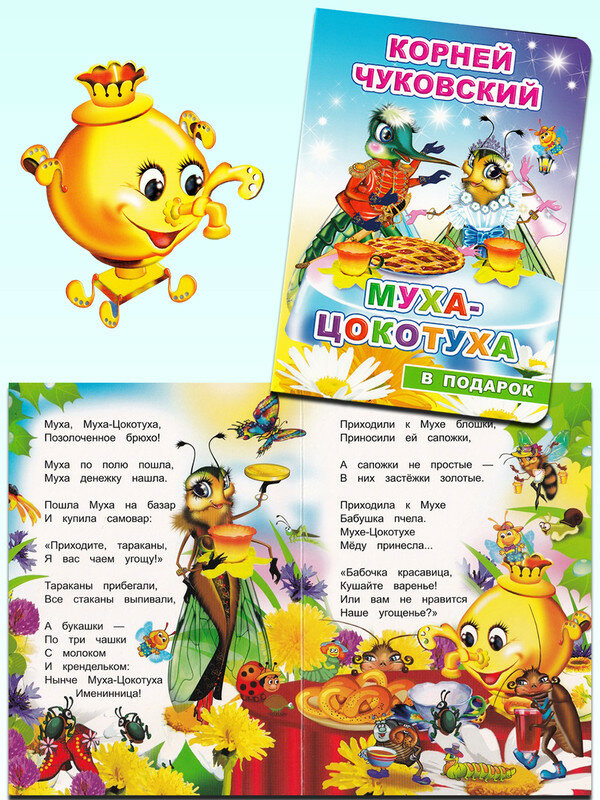 КОРНЕЙ ЧУКОВСКИЙ

МУХА-ЦОКОТУХА

В ПОДАРОК

Муха, Муха-Цокотуха,
Позолоченное брюхо!

Муха по полю пошла,
Муха денежку нашла.

Пошла Муха на базар
И купила самовар:

«Приходите, тараканы,
Я вас чаем угощу!»

Тараканы прибегали,
Все стаканы выпивали,

А букашки —
По три чашки
С молоком
И крендельком:
Нынче Муха-Цокотуха
Именинница!

Приходили к Мухе блошки,
Приносили ей сапожки,

А сапожки не простые —
В них застёжки золотые.

Приходила к Мухе
Бабушка пчела.
Мухе-Цокотухе
Мёду принесла...

«Бабочка красавица,
Кушайте варенье!
Или вам не нравится
Наше угощенье?»